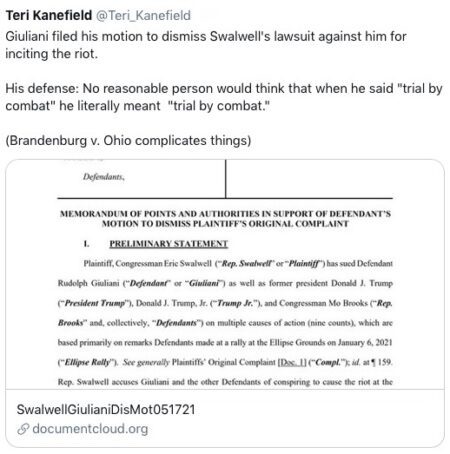 Teri Kanefield @Teri_Kanefield

Giuliani filed his motion to dismiss Swalwell's lawsuit against him for inciting the riot.

His defense: No reasonable person would think that when he said "trial by combat" he literally meant "trial by combat."

(Brandenburg v. Ohio complicates things)

Defendants,

MEMORANDUM OF POINTS AND AUTHORITIES IN SUPPORT OF DEFENDANT'S MOTION TO DISMISS PLAINTIFF'S ORIGINAL COMPLAINT

I. PRELIMINARY STATEMENT

Plaintiff, Congressman Eric Swalwell ("Rep. Swalwell" or "Plaintiff") has sued Defendant Rudolph Giuliani ("Defendant" or "Giuliani") as well as former president Donald J. Trump ("President Trump"), Donald J. Trump, Jr. ("Trump Jr."), and Congressman Mo Brooks ("Rep. Brooks" and, collectively, "Defendants") on multiple causes of action (nine counts), which are based primarily on remarks Defendants made at a rally at the Ellipse Grounds on January 6, 2021 ("Ellipse Rally"). See generally Plaintiffs' Original Complaint [Doc. 1] ("Compl."); id. at ¶ 159. Rep. Swalwell accuses Giuliani and the other Defendants of conspiring to cause the riot at the

SwalwellGiulianiDisMot051721
documentcloud.org